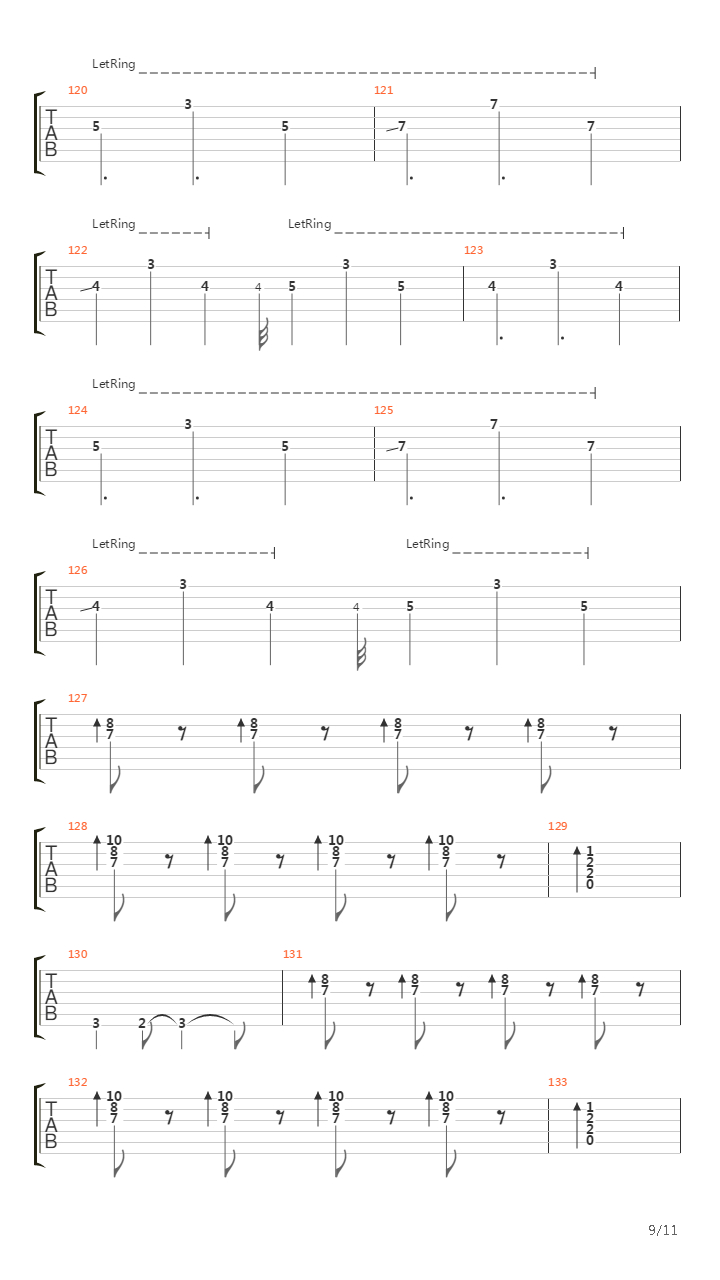 LetRing

120

T
A
B

5 3 5

121

7 7 7

LetRing LetRing

122

T
A
B

4 3 4 4 5 3 5

123

4 3 4

LetRing

124

T
A
B

5 3 5

125

7 7 7

LetRing LetRing

126

T
A
B

4 3 4 4 5 3 5

127

T
A
B

8 7 8 7 8 7 8 7

128

T
A
B

10 8 7 10 8 7 10 8 7 10 8 7

129

1 2 2 0

130

T
A
B

3 2 3

131

8 7 8 7 8 7 8 7

132

T
A
B

10 8 7 10 8 7 10 8 7 10 8 7

133

1 2 2 0

9/11